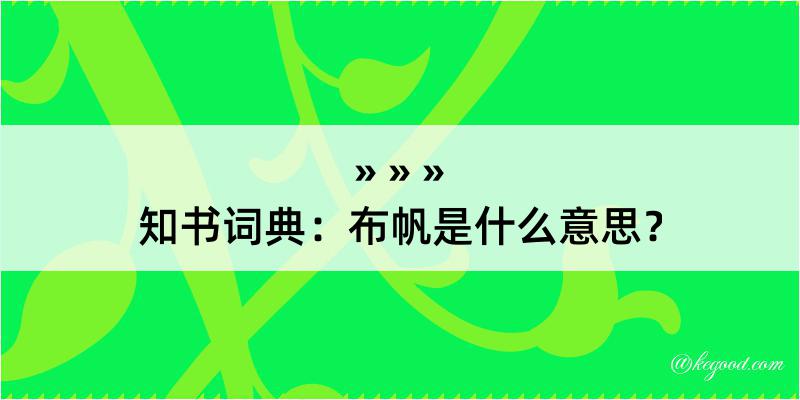 » » »
知书词典：布帆是什么意思？

@kegood.com